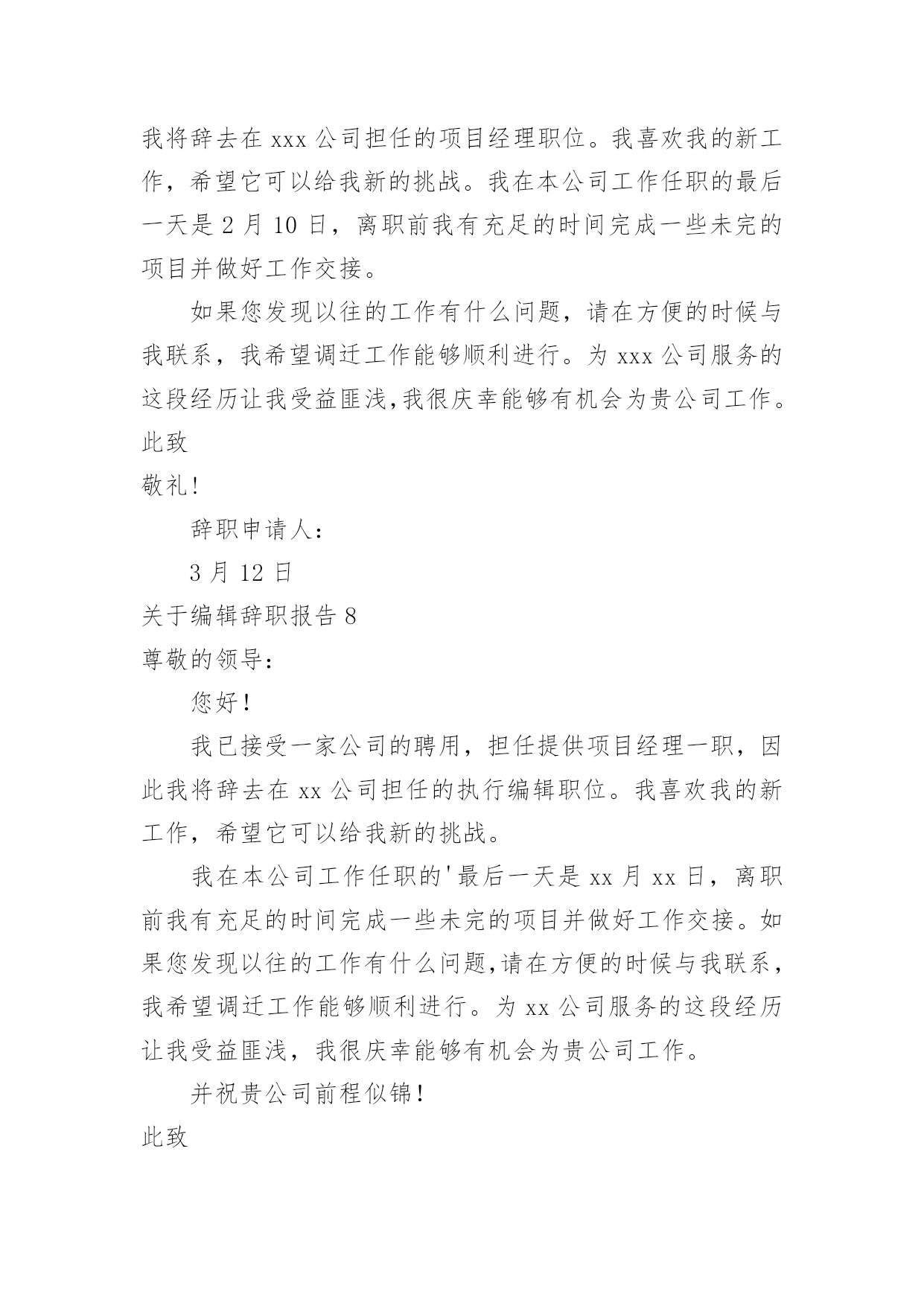 我将辞去在 xxx 公司担任的项目经理职位。我喜欢我的新工作，希望它可以给我新的挑战。我在本公司工作任职的最后一天是 2 月 10 日，离职前我有充足的时间完成一些未完的项目并做好工作交接。

如果您发现以往的工作有什么问题，请在方便的时候与我联系，我希望调迁工作能够顺利进行。为 xxx 公司服务的这段经历让我受益匪浅,我很庆幸能够有机会为贵公司工作。

此致

敬礼!

辞职申请人:

3 月 12 日

关于编辑辞职报告 8

尊敬的领导:

您好!

我已接受一家公司的聘用，担任提供项目经理一职，因此我将辞去在 xx 公司担任的执行编辑职位。我喜欢我的新工作，希望它可以给我新的挑战。

我在本公司工作任职的'最后一天是 xx 月 xx 日，离职前我有充足的时间完成一些未完的项目并做好工作交接。如果您发现以往的工作有什么问题,请在方便的时候与我联系,我希望调迁工作能够顺利进行。为 xx 公司服务的这段经历让我受益匪浅，我很庆幸能够有机会为贵公司工作。

并祝贵公司前程似锦!

此致